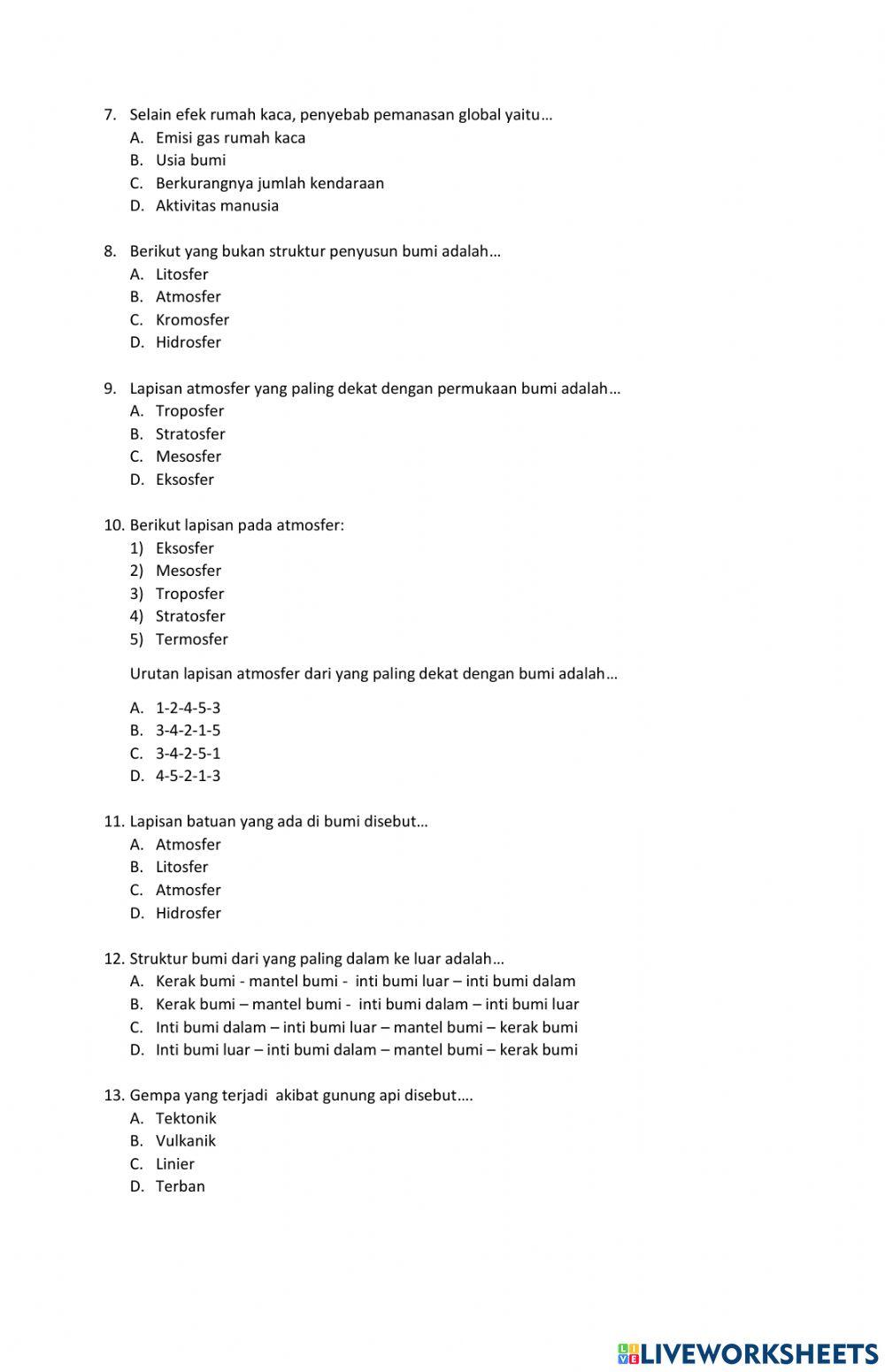 7. Selain efek rumah kaca, penyebab pemanasan global yaitu…
A. Emisi gas rumah kaca
B. Usia bumi
C. Berkurangnya jumlah kendaraan
D. Aktivitas manusia

8. Berikut yang bukan struktur penyusun bumi adalah…
A. Litosfer
B. Atmosfer
C. Kromosfer
D. Hidrosfer

9. Lapisan atmosfer yang paling dekat dengan permukaan bumi adalah…
A. Troposfer
B. Stratosfer
C. Mesosfer
D. Eksosfer

10. Berikut lapisan pada atmosfer:
1) Eksosfer
2) Mesosfer
3) Troposfer
4) Stratosfer
5) Termosfer

Urutan lapisan atmosfer dari yang paling dekat dengan bumi adalah…

A. 1-2-4-5-3
B. 3-4-2-1-5
C. 3-4-2-5-1
D. 4-5-2-1-3

11. Lapisan batuan yang ada di bumi disebut…
A. Atmosfer
B. Litosfer
C. Atmosfer
D. Hidrosfer

12. Struktur bumi dari yang paling dalam ke luar adalah…
A. Kerak bumi - mantel bumi - inti bumi luar – inti bumi dalam
B. Kerak bumi – mantel bumi - inti bumi dalam – inti bumi luar
C. Inti bumi dalam – inti bumi luar – mantel bumi – kerak bumi
D. Inti bumi luar – inti bumi dalam – mantel bumi – kerak bumi

13. Gempa yang terjadi akibat gunung api disebut….
A. Tektonik
B. Vulkanik
C. Linier
D. Terban

LIVEWORKSHEETS